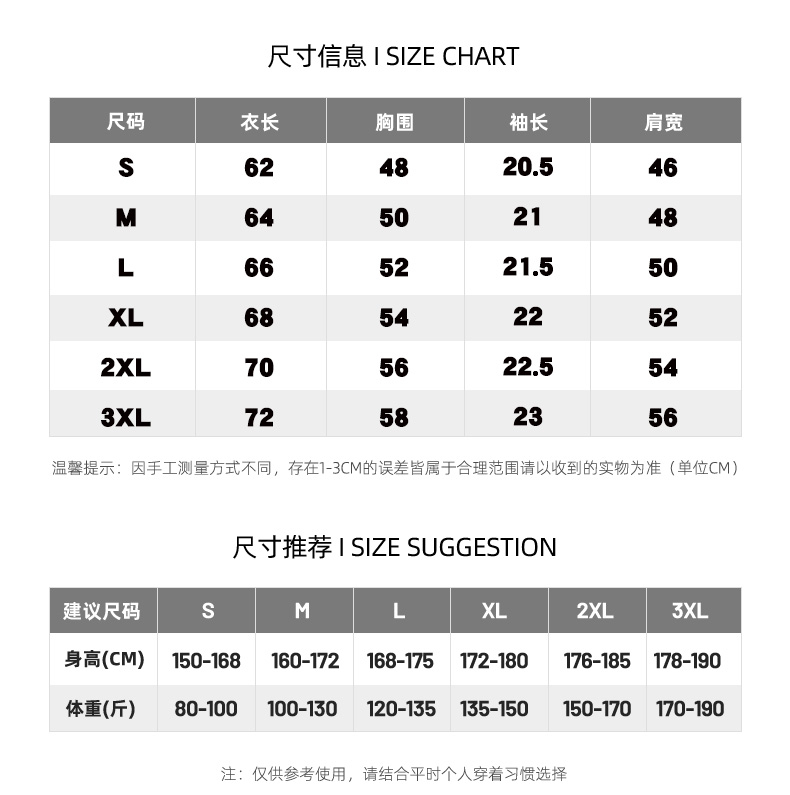 尺寸信息 I SIZE CHART

| 尺码 | 衣长 | 胸围 | 袖长 | 肩宽 |
|---|---|---|---|---|
| S | 62 | 48 | 20.5 | 46 |
| M | 64 | 50 | 21 | 48 |
| L | 66 | 52 | 21.5 | 50 |
| XL | 68 | 54 | 22 | 52 |
| 2XL | 70 | 56 | 22.5 | 54 |
| 3XL | 72 | 58 | 23 | 56 |

温馨提示：因手工测量方式不同，存在1-3CM的误差皆属于合理范围请以收到的实物为准（单位CM）

尺寸推荐 I SIZE SUGGESTION

| 建议尺码 | S | M | L | XL | 2XL | 3XL |
|---|---|---|---|---|---|---|
| 身高(CM) | 150-168 | 160-172 | 168-175 | 172-180 | 176-185 | 178-190 |
| 体重(斤) | 80-100 | 100-130 | 120-135 | 135-150 | 150-170 | 170-190 |

注：仅供参考使用，请结合平时个人穿着习惯选择